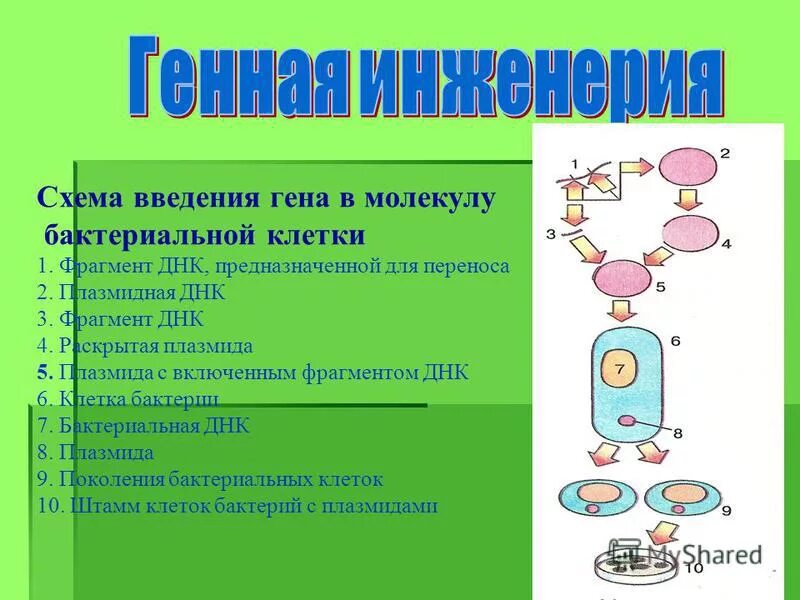 Генная инженерия

Схема введения гена в молекулу бактериальной клетки
1. Фрагмент ДНК, предназначенной для переноса
2. Плазмидная ДНК
3. Фрагмент ДНК
4. Раскрытая плазмида
5. Плазмида с включенным фрагментом ДНК
6. Клетка бактерии
7. Бактериальная ДНК
8. Плазмида
9. Поколения бактериальных клеток
10. Штамм клеток бактерий с плазмидами

1
2
3
4
5
6
7
8
9
10

MyShared